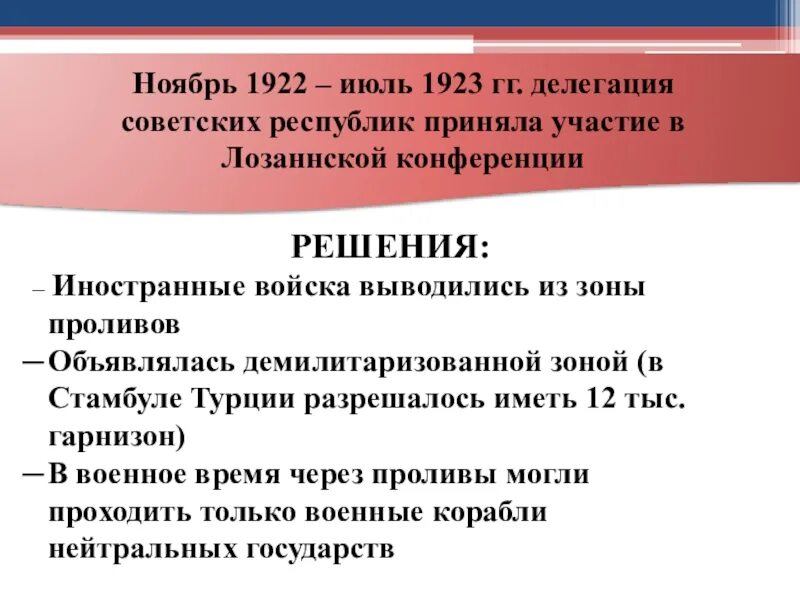 Ноябрь 1922 – июль 1923 гг. делегация советских республик приняла участие в Лозаннской конференции

РЕШЕНИЯ:

– Иностранные войска выводились из зоны проливов

– Объявлялась демилитаризованной зоной (в Стамбуле Турции разрешалось иметь 12 тыс. гарнизон)

– В военное время через проливы могли проходить только военные корабли нейтральных государств